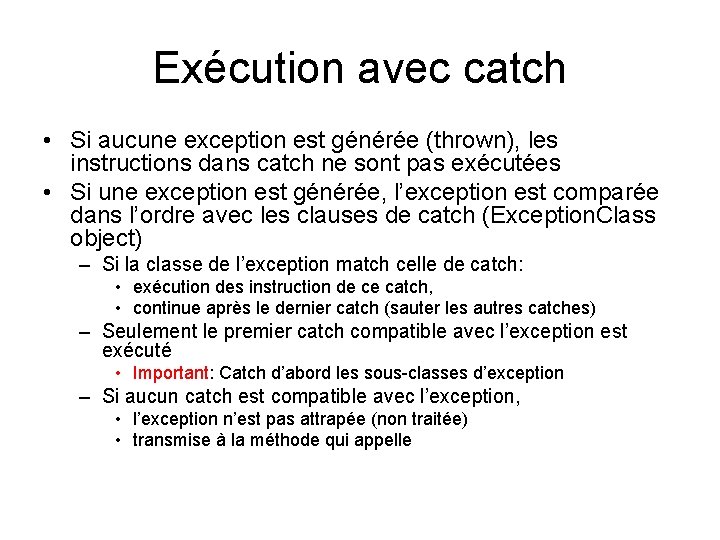 Exécution avec catch

• Si aucune exception est générée (thrown), les instructions dans catch ne sont pas exécutées
• Si une exception est générée, l'exception est comparée dans l'ordre avec les clauses de catch (ExceptionClass object)
  – Si la classe de l'exception match celle de catch:
    • exécution des instruction de ce catch,
    • continue après le dernier catch (sauter les autres catches)
  – Seulement le premier catch compatible avec l'exception est exécuté
    • Important: Catch d'abord les sous-classes d'exception
  – Si aucun catch est compatible avec l'exception,
    • l'exception n'est pas attrapée (non traitée)
    • transmise à la méthode qui appelle